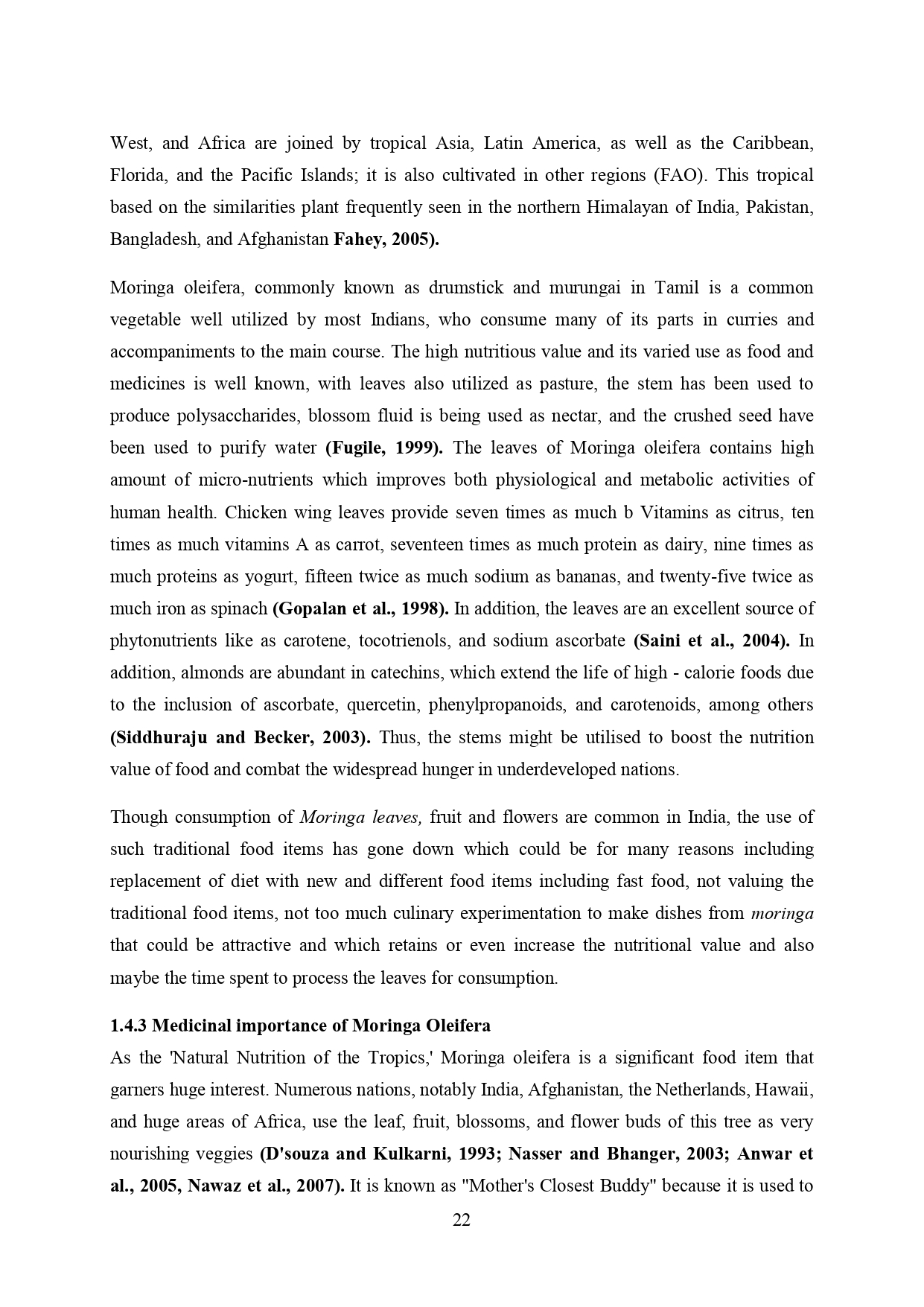 West, and Africa are joined by tropical Asia, Latin America, as well as the Caribbean, Florida, and the Pacific Islands; it is also cultivated in other regions (FAO). This tropical based on the similarities plant frequently seen in the northern Himalayan of India, Pakistan, Bangladesh, and Afghanistan Fahey, 2005).

Moringa oleifera, commonly known as drumstick and murungai in Tamil is a common vegetable well utilized by most Indians, who consume many of its parts in curries and accompaniments to the main course. The high nutritious value and its varied use as food and medicines is well known, with leaves also utilized as pasture, the stem has been used to produce polysaccharides, blossom fluid is being used as nectar, and the crushed seed have been used to purify water (Fugile, 1999). The leaves of Moringa oleifera contains high amount of micro-nutrients which improves both physiological and metabolic activities of human health. Chicken wing leaves provide seven times as much b Vitamins as citrus, ten times as much vitamins A as carrot, seventeen times as much protein as dairy, nine times as much proteins as yogurt, fifteen twice as much sodium as bananas, and twenty-five twice as much iron as spinach (Gopalan et al., 1998). In addition, the leaves are an excellent source of phytonutrients like as carotene, tocotrienols, and sodium ascorbate (Saini et al., 2004). In addition, almonds are abundant in catechins, which extend the life of high - calorie foods due to the inclusion of ascorbate, quercetin, phenylpropanoids, and carotenoids, among others (Siddhuraju and Becker, 2003). Thus, the stems might be utilised to boost the nutrition value of food and combat the widespread hunger in underdeveloped nations.

Though consumption of Moringa leaves, fruit and flowers are common in India, the use of such traditional food items has gone down which could be for many reasons including replacement of diet with new and different food items including fast food, not valuing the traditional food items, not too much culinary experimentation to make dishes from moringa that could be attractive and which retains or even increase the nutritional value and also maybe the time spent to process the leaves for consumption.

1.4.3 Medicinal importance of Moringa Oleifera
As the 'Natural Nutrition of the Tropics,' Moringa oleifera is a significant food item that garners huge interest. Numerous nations, notably India, Afghanistan, the Netherlands, Hawaii, and huge areas of Africa, use the leaf, fruit, blossoms, and flower buds of this tree as very nourishing veggies (D'souza and Kulkarni, 1993; Nasser and Bhanger, 2003; Anwar et al., 2005, Nawaz et al., 2007). It is known as "Mother's Closest Buddy" because it is used to

22